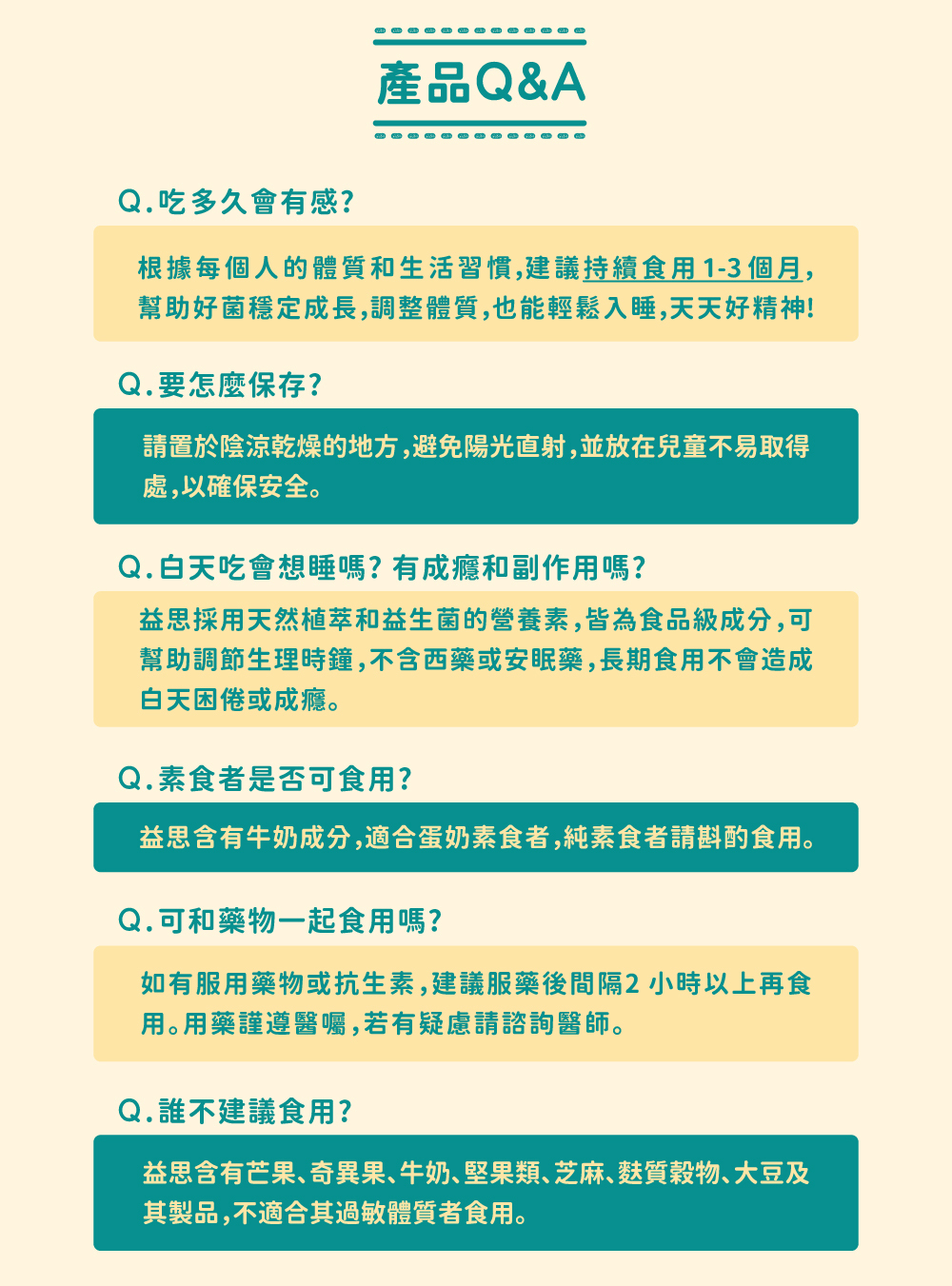 產品Q&A

Q.吃多久會有感?

根據每個人的體質和生活習慣,建議持續食用1-3個月,幫助好菌穩定成長,調整體質,也能輕鬆入睡,天天好精神!

Q.要怎麼保存?

請置於陰涼乾燥的地方,避免陽光直射,並放在兒童不易取得處,以確保安全。

Q.白天吃會想睡嗎? 有成癮和副作用嗎?

益思採用天然植萃和益生菌的營養素,皆為食品級成分,可幫助調節生理時鐘,不含西藥或安眠藥,長期食用不會造成白天困倦或成癮。

Q.素食者是否可食用?

益思含有牛奶成分,適合蛋奶素食者,純素食者請斟酌食用。

Q.可和藥物一起食用嗎?

如有服用藥物或抗生素,建議服藥後間隔2 小時以上再食用。用藥謹遵醫囑,若有疑慮請諮詢醫師。

Q.誰不建議食用?

益思含有芒果、奇異果、牛奶、堅果類、芝麻、麩質穀物、大豆及其製品,不適合其過敏體質者食用。